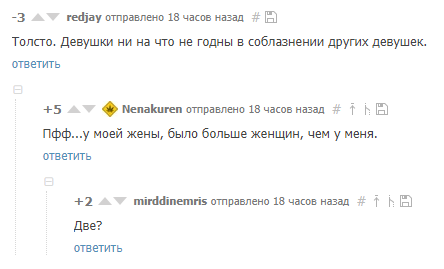 -3 redjay отправлено 18 часов назад #

Толсто. Девушки ни на что не годны в соблазнении других девушек.

ответить

+5 Nenakuren отправлено 18 часов назад #

Пфф...у моей жены, было больше женщин, чем у меня.

ответить

+2 mirddinemris отправлено 18 часов назад #

Две?

ответить